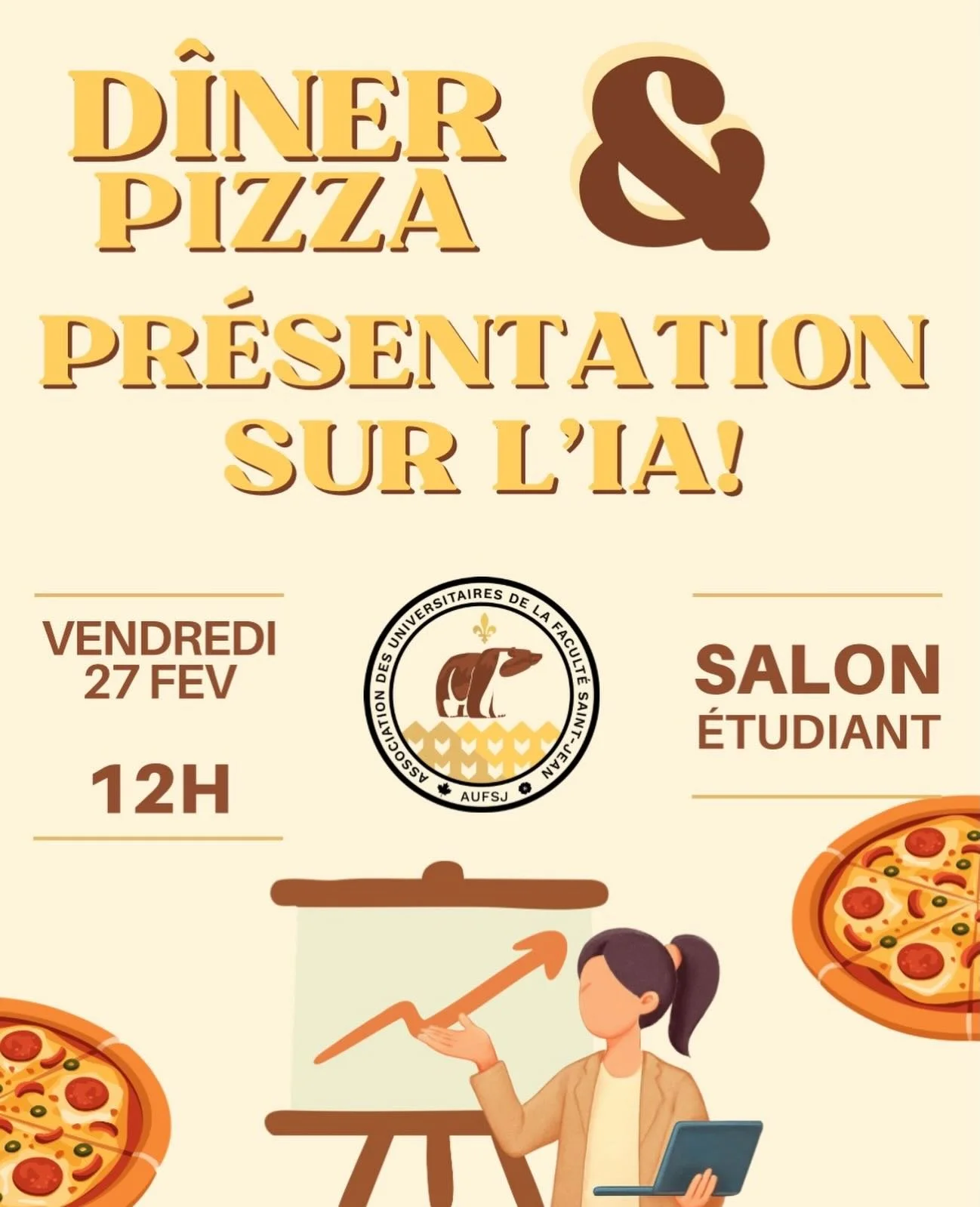 DÎNER PIZZA &

PRÉSENTATION SUR L'IA!

VENDREDI 27 FEV

12H

ASSOCIATION DES UNIVERSITAIRES DE LA FACULTÉ SAINT-JEAN

AUFSJ

SALON ÉTUDIANT